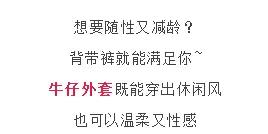 想要随性又减龄？

背带裤就能满足你~

牛仔外套既能穿出休闲风

也可以温柔又性感